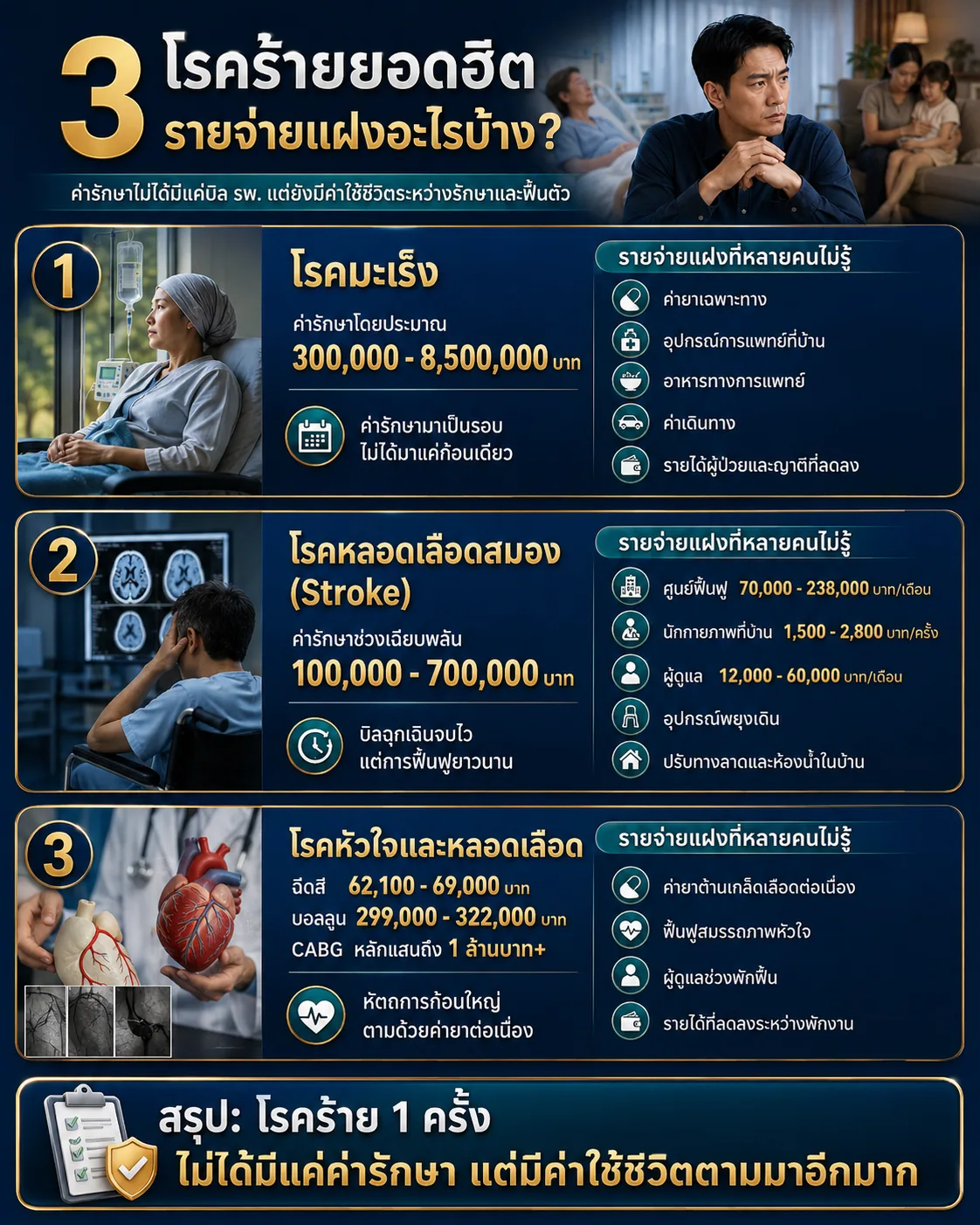 3 โรคร้ายยอดฮิต
รายจ่ายแฝงอะไรบ้าง?

ค่ารักษาไม่ได้มีแค่บิล รพ. แต่ยังมีค่าใช้ชีวิตระหว่างรักษาและฟื้นตัว

1

โรคมะเร็ง

ค่ารักษาโดยประมาณ
300,000 - 8,500,000 บาท

ค่ารักษามาเป็นรอบ ไม่ได้มาแค่ก้อนเดียว

รายจ่ายแฝงที่หลายคนไม่รู้

ค่ายาเฉพาะทาง
อุปกรณ์การแพทย์ที่บ้าน
อาหารทางการแพทย์
ค่าเดินทาง
รายได้ผู้ป่วยและญาติที่ลดลง

2

โรคหลอดเลือดสมอง (Stroke)

ค่ารักษาช่วงเฉียบพลัน
100,000 - 700,000 บาท

บิลฉุกเฉินจบไว แต่การฟื้นฟูยาวนาน

รายจ่ายแฝงที่หลายคนไม่รู้

ศูนย์ฟื้นฟู 70,000 - 238,000 บาท/เดือน
นักกายภาพที่บ้าน 1,500 - 2,800 บาท/ครั้ง
ผู้ดูแล 12,000 - 60,000 บาท/เดือน
อุปกรณ์พยุงเดิน
ปรับทางลาดและห้องน้ำในบ้าน

3

โรคหัวใจและหลอดเลือด

ฉีดสี 62,100 - 69,000 บาท
บอลลูน 299,000 - 322,000 บาท
CABG หลักแสนถึง 1 ล้านบาท+

หัตถการก้อนใหญ่ ตามด้วยค่ายาต่อเนื่อง

รายจ่ายแฝงที่หลายคนไม่รู้

ค่ายาต้านเกล็ดเลือดต่อเนื่อง
ฟื้นฟูสมรรถภาพหัวใจ
ผู้ดูแลช่วงพักฟื้น
รายได้ที่ลดลงระหว่างพักงาน

สรุป: โรคร้าย 1 ครั้ง
ไม่ได้มีแค่ค่ารักษา แต่มีค่าใช้ชีวิตตามมาอีกมาก